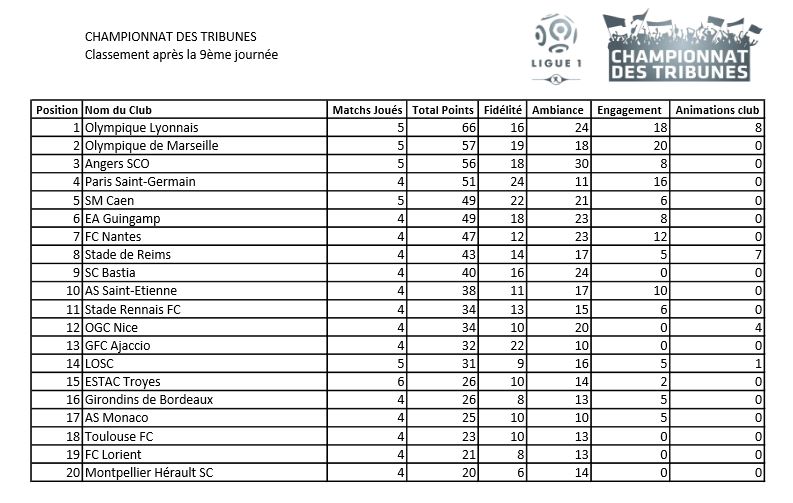 CHAMPIONNAT DES TRIBUNES
Classement après la 9ème journée

LIGUE 1

CHAMPIONNAT DES TRIBUNES

| Position | Nom du Club | Matchs Joués | Total Points | Fidélité | Ambiance | Engagement | Animations club |
|---|---|---|---|---|---|---|---|
| 1 | Olympique Lyonnais | 5 | 66 | 16 | 24 | 18 | 8 |
| 2 | Olympique de Marseille | 5 | 57 | 19 | 18 | 20 | 0 |
| 3 | Angers SCO | 5 | 56 | 18 | 30 | 8 | 0 |
| 4 | Paris Saint-Germain | 4 | 51 | 24 | 11 | 16 | 0 |
| 5 | SM Caen | 5 | 49 | 22 | 21 | 6 | 0 |
| 6 | EA Guingamp | 4 | 49 | 18 | 23 | 8 | 0 |
| 7 | FC Nantes | 4 | 47 | 12 | 23 | 12 | 0 |
| 8 | Stade de Reims | 4 | 43 | 14 | 17 | 5 | 7 |
| 9 | SC Bastia | 4 | 40 | 16 | 24 | 0 | 0 |
| 10 | AS Saint-Etienne | 4 | 38 | 11 | 17 | 10 | 0 |
| 11 | Stade Rennais FC | 4 | 34 | 13 | 15 | 6 | 0 |
| 12 | OGC Nice | 4 | 34 | 10 | 20 | 0 | 4 |
| 13 | GFC Ajaccio | 4 | 32 | 22 | 10 | 0 | 0 |
| 14 | LOSC | 5 | 31 | 9 | 16 | 5 | 1 |
| 15 | ESTAC Troyes | 6 | 26 | 10 | 14 | 2 | 0 |
| 16 | Girondins de Bordeaux | 4 | 26 | 8 | 13 | 5 | 0 |
| 17 | AS Monaco | 4 | 25 | 10 | 10 | 5 | 0 |
| 18 | Toulouse FC | 4 | 23 | 10 | 13 | 0 | 0 |
| 19 | FC Lorient | 4 | 21 | 8 | 13 | 0 | 0 |
| 20 | Montpellier Hérault SC | 4 | 20 | 6 | 14 | 0 | 0 |